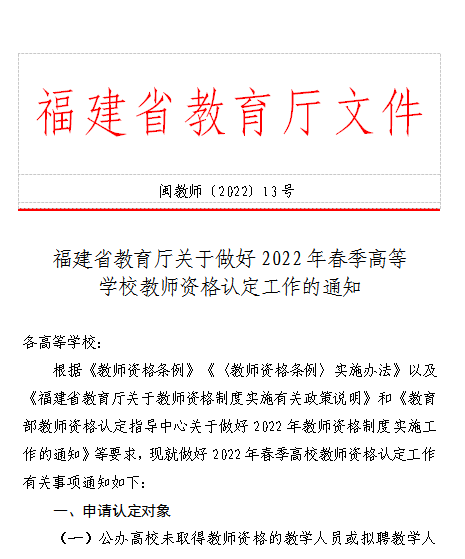 福建省教育厅文件

闽教师〔2022〕13号

福建省教育厅关于做好2022年春季高等学校教师资格认定工作的通知

各高等学校：

根据《教师资格条例》《〈教师资格条例〉实施办法》以及《福建省教育厅关于教师资格制度实施有关政策说明》和《教育部教师资格认定指导中心关于做好2022年教师资格制度实施工作的通知》等要求，现就做好2022年春季高校教师资格认定工作有关事项通知如下：

一、申请认定对象

（一）公办高校未取得教师资格的教学人员或拟聘教学人